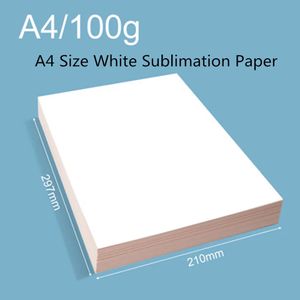 A4/100g
A4 Size White Sublimation Paper

297mm

210mm